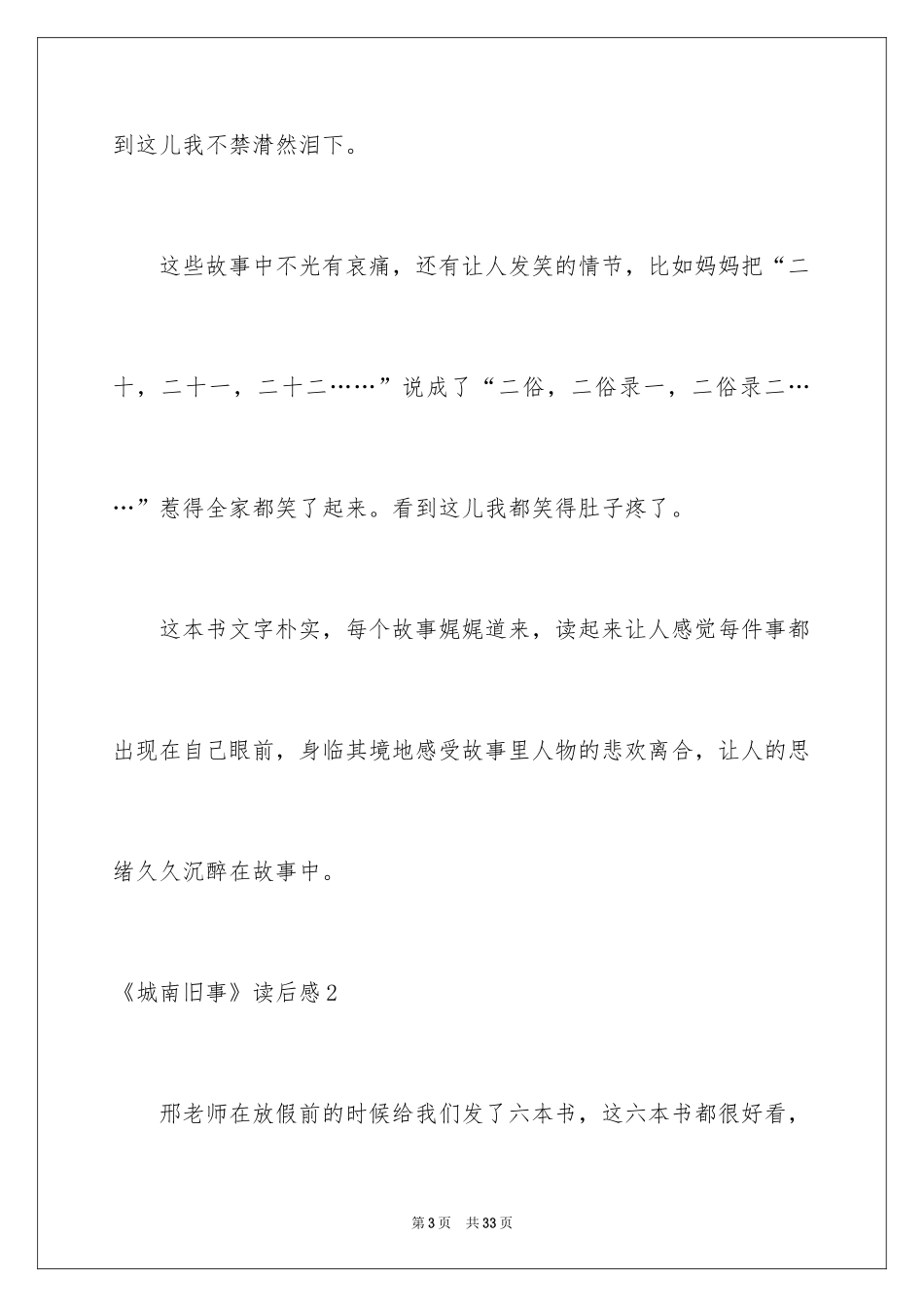 到这儿我不禁潸然泪下。

这些故事中不光有哀痛，还有让人发笑的情节，比如妈妈把“二十，二十一，二十二……”说成了“二俗，二俗录一，二俗录二……”惹得全家都笑了起来。看到这儿我都笑得肚子疼了。

这本书文字朴实，每个故事娓娓道来，读起来让人感觉每件事都出现在自己眼前，身临其境地感受故事里人物的悲欢离合，让人的思绪久久沉醉在故事中。

《城南旧事》读后感2

邢老师在放假前的时候给我们发了六本书，这六本书都很好看，

第3页 共33页